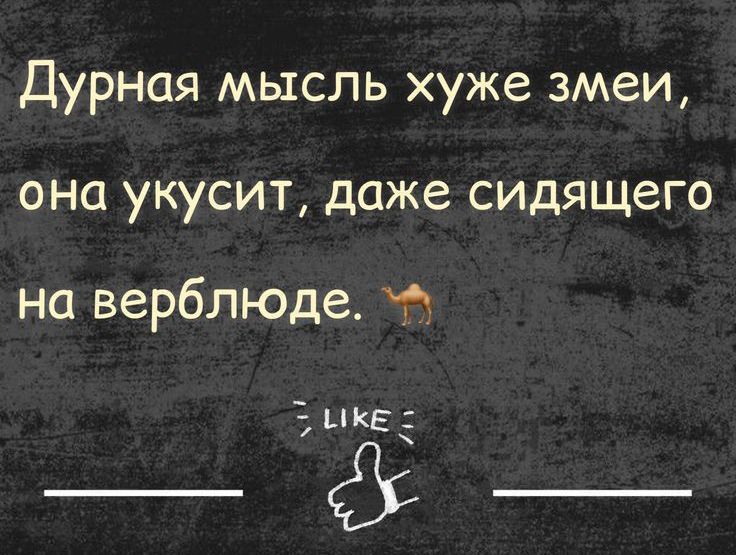 Дурная мысль хуже змеи, она укусит, даже сидящего на верблюде.

LIKE